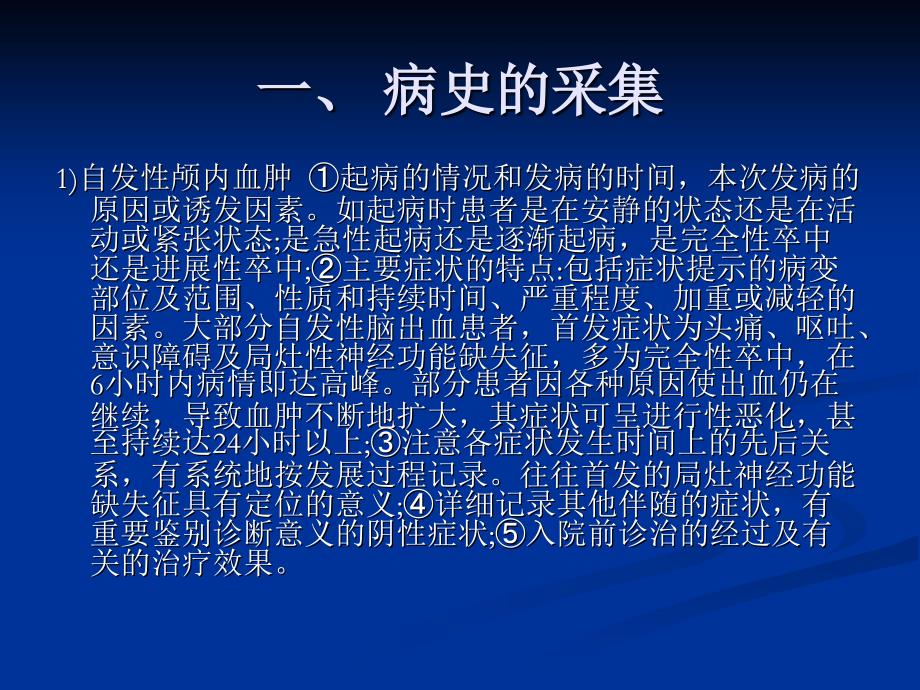 一、 病史的采集

1)自发性颅内血肿 ①起病的情况和发病的时间，本次发病的原因或诱发因素。如起病时患者是在安静的状态还是在活动或紧张状态;是急性起病还是逐渐起病，是完全性卒中还是进展性卒中;②主要症状的特点:包括症状提示的病变部位及范围、性质和持续时间、严重程度、加重或减轻的因素。大部分自发性脑出血患者，首发症状为头痛、呕吐、意识障碍及局灶性神经功能缺失征，多为完全性卒中，在6小时内病情即达高峰。部分患者因各种原因使出血仍在继续，导致血肿不断地扩大，其症状可呈进行性恶化，甚至持续达24小时以上;③注意各症状发生时间上的先后关系，有系统地按发展过程记录。往往首发的局灶神经功能缺失征具有定位的意义;④详细记录其他伴随的症状，有重要鉴别诊断意义的阴性症状;⑤入院前诊治的经过及有关的治疗效果。